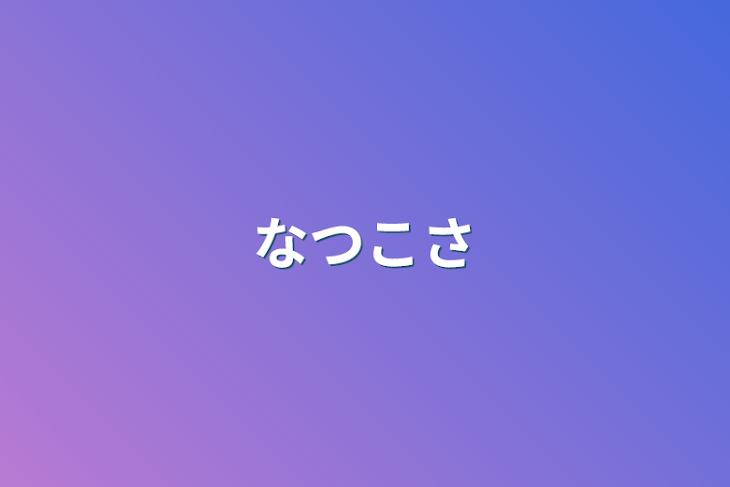 なつこさ